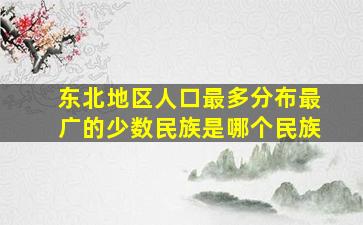 东北地区人口最多分布最广的少数民族是哪个民族